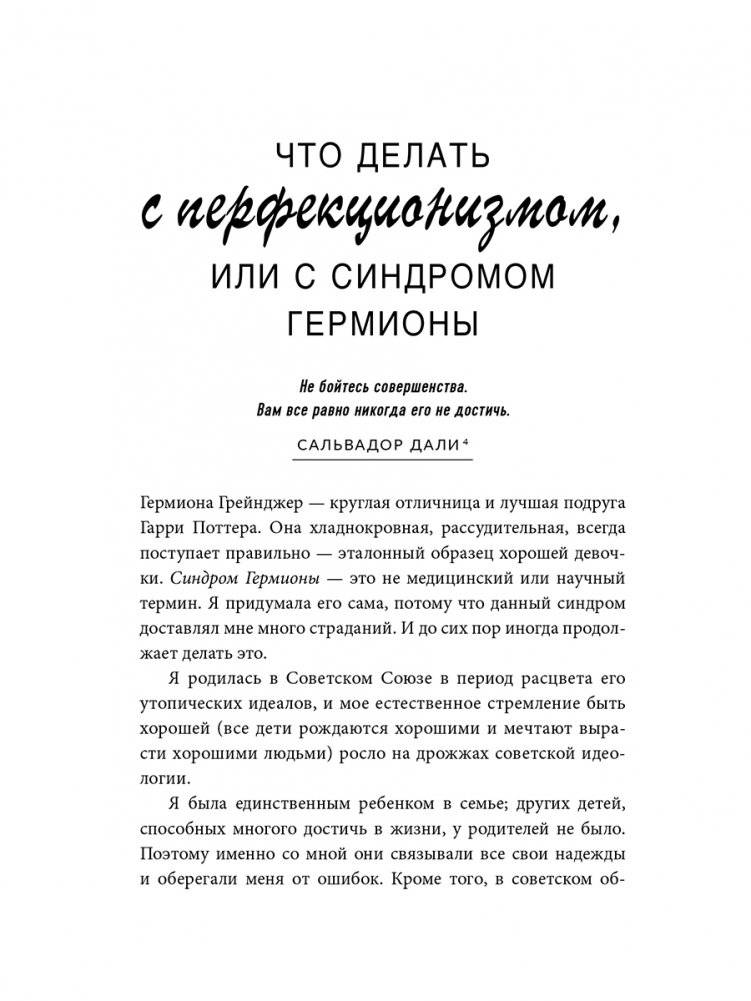 ЧТО ДЕЛАТЬ
с перфекционизмом,
ИЛИ С СИНДРОМОМ ГЕРМИОНЫ

Не бойтесь совершенства.
Вам все равно никогда его не достичь.

САЛЬВАДОР ДАЛИ$^4$

Гермиона Грейнджер — круглая отличница и лучшая подруга Гарри Поттера. Она хладнокровная, рассудительная, всегда поступает правильно — эталонный образец хорошей девочки. Синдром Гермионы — это не медицинский или научный термин. Я придумала его сама, потому что данный синдром доставлял мне много страданий. И до сих пор иногда продолжает делать это.

Я родилась в Советском Союзе в период расцвета его утопических идеалов, и мое естественное стремление быть хорошей (все дети рождаются хорошими и мечтают вырасти хорошими людьми) росло на дрожжах советской идеологии.

Я была единственным ребенком в семье; других детей, способных многого достичь в жизни, у родителей не было. Поэтому именно со мной они связывали все свои надежды и оберегали меня от ошибок. Кроме того, в советском об-